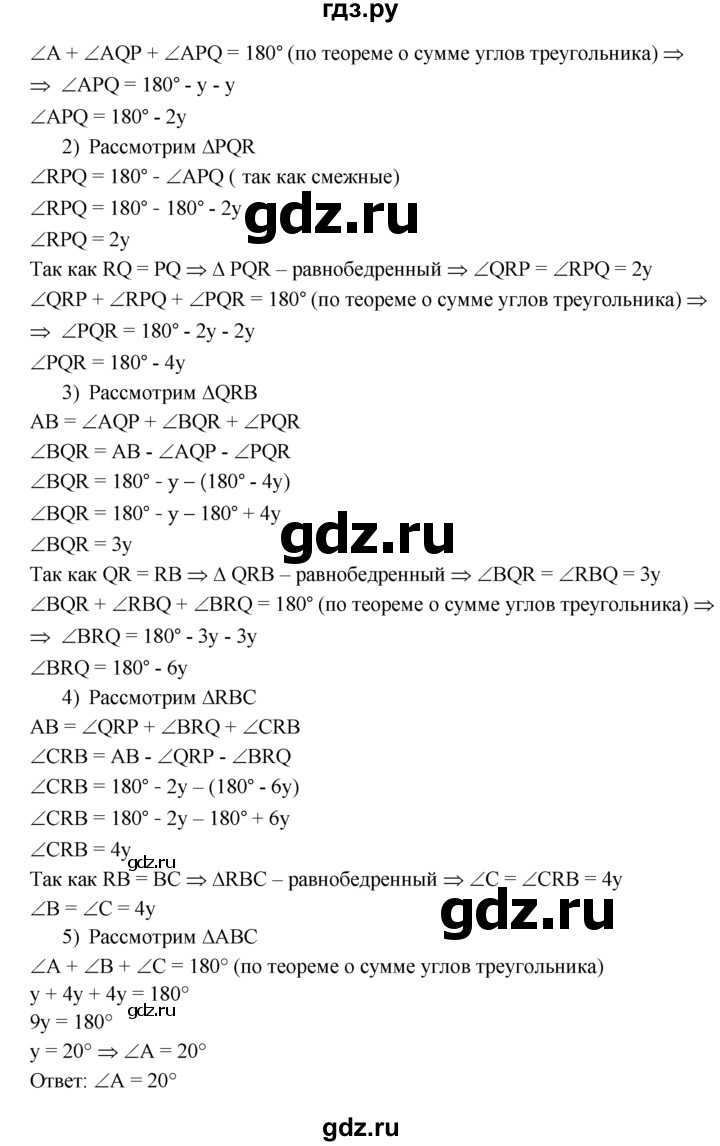 гдз.ру

$\angle A + \angle AQP + \angle APQ = 180°$ (по теореме о сумме углов треугольника) $\Rightarrow$
$\Rightarrow \angle APQ = 180° - y - y$
$\angle APQ = 180° - 2y$

2) Рассмотрим $\Delta PQR$
$\angle RPQ = 180° - \angle APQ$ ( так как смежные)
$\angle RPQ = 180° - 180° - 2y$
gdz.ru
$\angle RPQ = 2y$
Так как $RQ = PQ \Rightarrow \Delta PQR$ – равнобедренный $\Rightarrow \angle QRP = \angle RPQ = 2y$
$\angle QRP + \angle RPQ + \angle PQR = 180°$ (по теореме о сумме углов треугольника) $\Rightarrow$
$\Rightarrow \angle PQR = 180° - 2y - 2y$
$\angle PQR = 180° - 4y$

3) Рассмотрим $\Delta QRB$
$AB = \angle AQP + \angle BQR + \angle PQR$
$\angle BQR = AB - \angle AQP - \angle PQR$
$\angle BQR = 180° - y – (180° - 4y)$
$\angle BQR = 180° - y – 180° + 4y$
gdz.ru
$\angle BQR = 3y$
Так как $QR = RB \Rightarrow \Delta QRB$ – равнобедренный $\Rightarrow \angle BQR = \angle RBQ = 3y$
$\angle BQR + \angle RBQ + \angle BRQ = 180°$ (по теореме о сумме углов треугольника) $\Rightarrow$
$\Rightarrow \angle BRQ = 180° - 3y - 3y$
$\angle BRQ = 180° - 6y$

4) Рассмотрим $\Delta RBC$
$AB = \angle QRP + \angle BRQ + \angle CRB$
$\angle CRB = AB - \angle QRP - \angle BRQ$
$\angle CRB = 180° - 2y – (180° - 6y)$
$\angle CRB = 180° - 2y – 180° + 6y$
$\angle CRB = 4y$
gdz.ru
Так как $RB = BC \Rightarrow \Delta RBC$ – равнобедренный $\Rightarrow \angle C = \angle CRB = 4y$
$\angle B = \angle C = 4y$
gdz.ru

5) Рассмотрим $\Delta ABC$
$\angle A + \angle B + \angle C = 180°$ (по теореме о сумме углов треугольника)
$y + 4y + 4y = 180°$
$9y = 180°$
gdz.ru
$y = 20° \Rightarrow \angle A = 20°$
Ответ: $\angle A = 20°$

gdz.ru